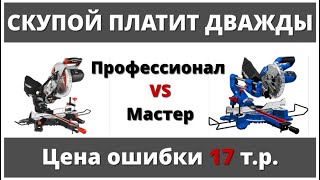 СКУПОЙ ПЛАТИТ ДВАЖДЫ

Профессионал
VS
Мастер

Цена ошибки 17 т.р.